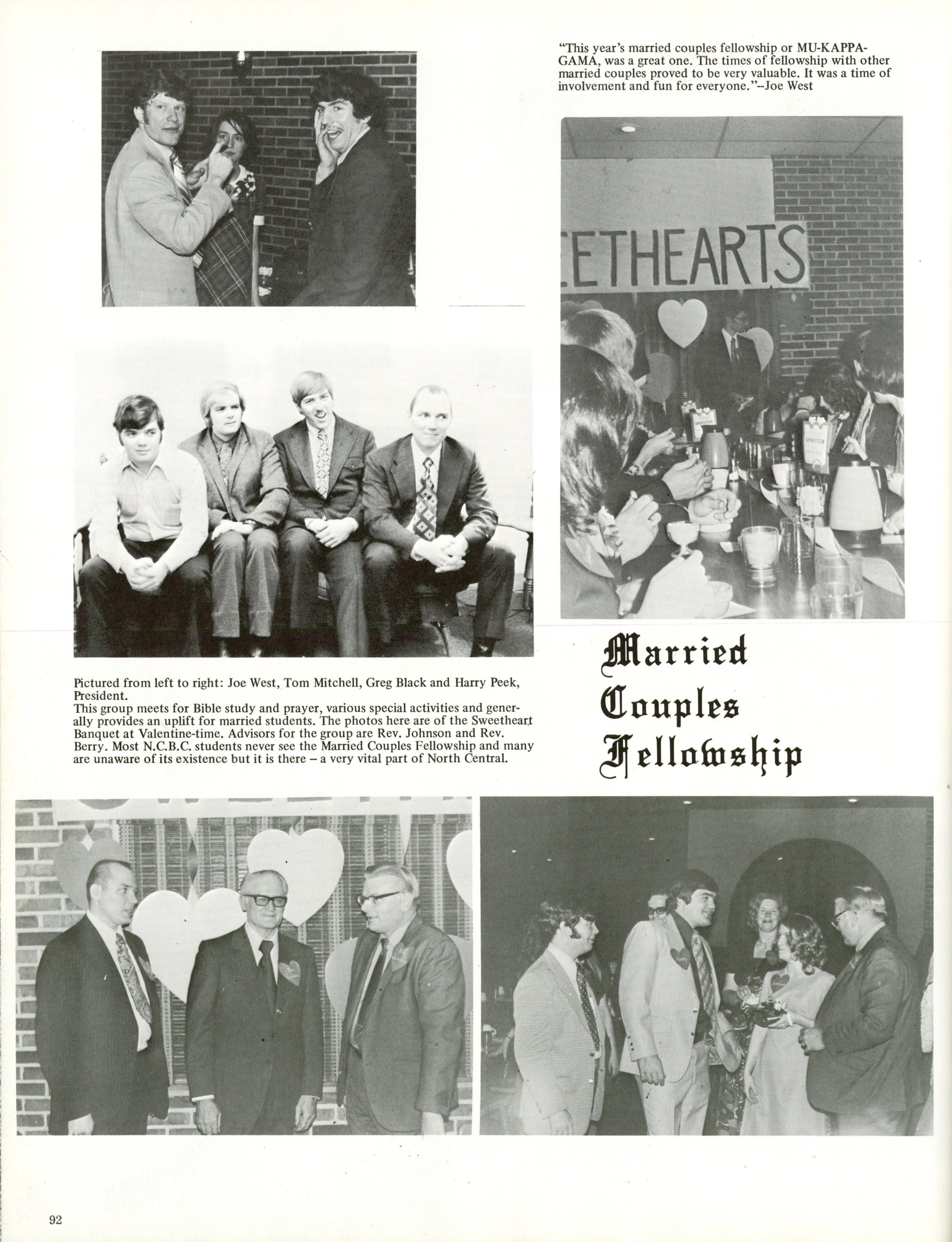 "This year's married couples fellowship or MU-KAPPA-GAMA, was a great one. The times of fellowship with other married couples proved to be very valuable. It was a time of involvement and fun for everyone."--Joe West

EETHEARTS

Pictured from left to right: Joe West, Tom Mitchell, Greg Black and Harry Peek, President.
This group meets for Bible study and prayer, various special activities and generally provides an uplift for married students. The photos here are of the Sweetheart Banquet at Valentine-time. Advisors for the group are Rev. Johnson and Rev. Berry. Most N.C.B.C. students never see the Married Couples Fellowship and many are unaware of its existence but it is there – a very vital part of North Central.

Married Couples Fellowship

92